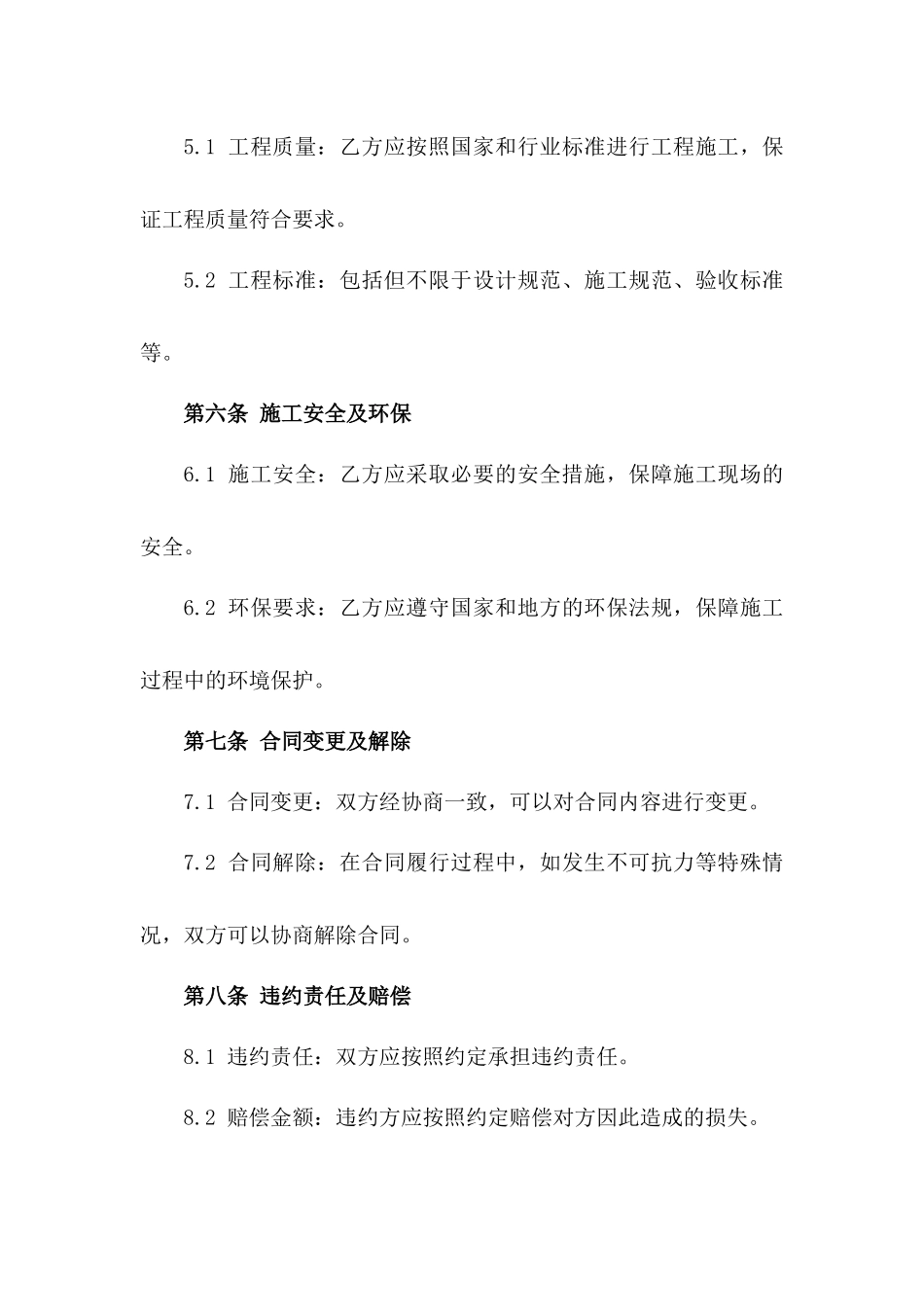 5.1 工程质量：乙方应按照国家和行业标准进行工程施工，保证工程质量符合要求。

5.2 工程标准：包括但不限于设计规范、施工规范、验收标准等。

第六条 施工安全及环保

6.1 施工安全：乙方应采取必要的安全措施，保障施工现场的安全。

6.2 环保要求：乙方应遵守国家和地方的环保法规，保障施工过程中的环境保护。

第七条 合同变更及解除

7.1 合同变更：双方经协商一致，可以对合同内容进行变更。

7.2 合同解除：在合同履行过程中，如发生不可抗力等特殊情况，双方可以协商解除合同。

第八条 违约责任及赔偿

8.1 违约责任：双方应按照约定承担违约责任。

8.2 赔偿金额：违约方应按照约定赔偿对方因此造成的损失。